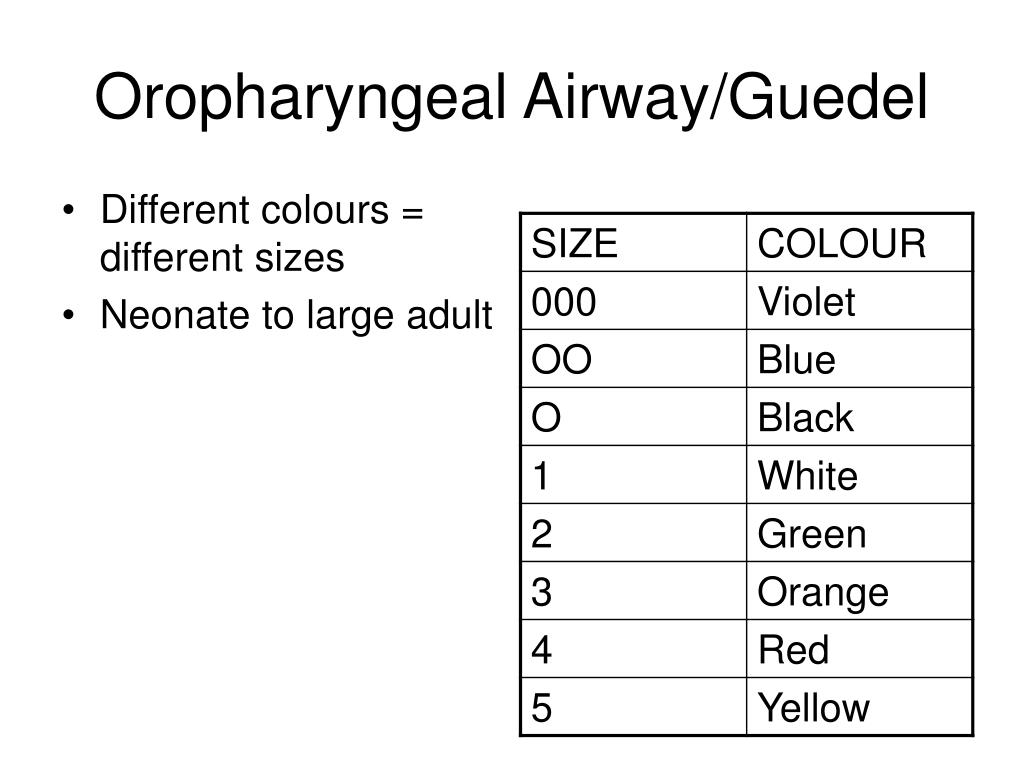 Oropharyngeal Airway/Guedel

• Different colours = different sizes
• Neonate to large adult

| SIZE | COLOUR |
|---|---|
| 000 | Violet |
| OO | Blue |
| O | Black |
| 1 | White |
| 2 | Green |
| 3 | Orange |
| 4 | Red |
| 5 | Yellow |